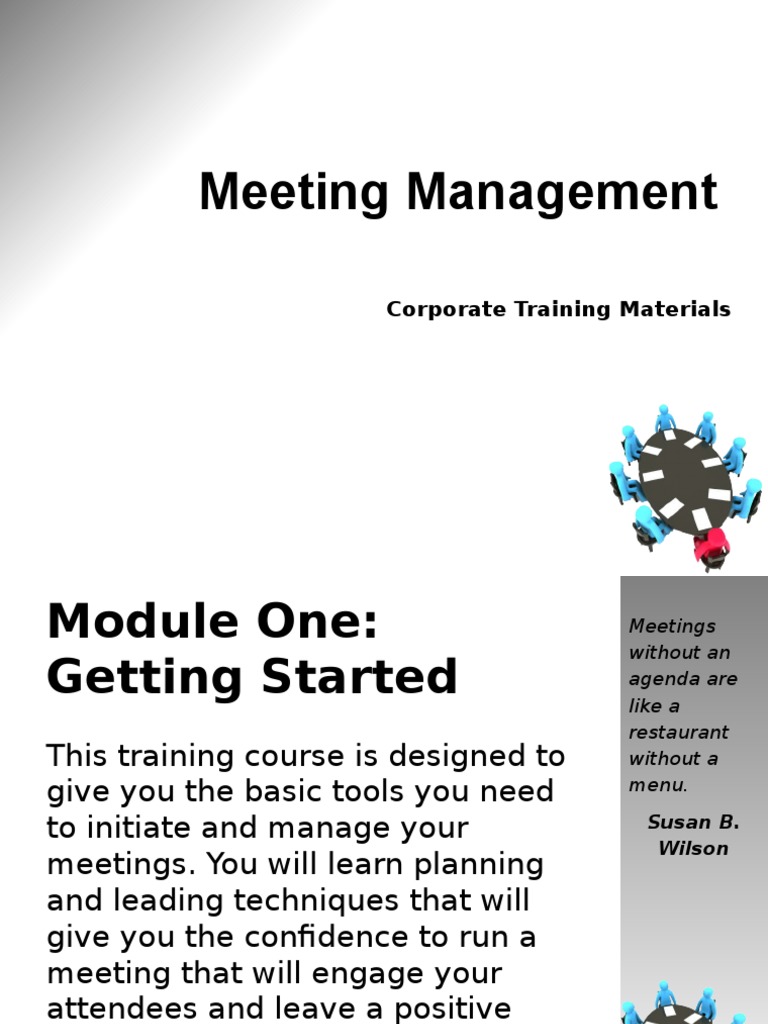 Meeting Management

Corporate Training Materials

Module One: Getting Started

This training course is designed to give you the basic tools you need to initiate and manage your meetings. You will learn planning and leading techniques that will give you the confidence to run a meeting that will engage your attendees and leave a positive

Meetings without an agenda are like a restaurant without a menu.

Susan B. Wilson